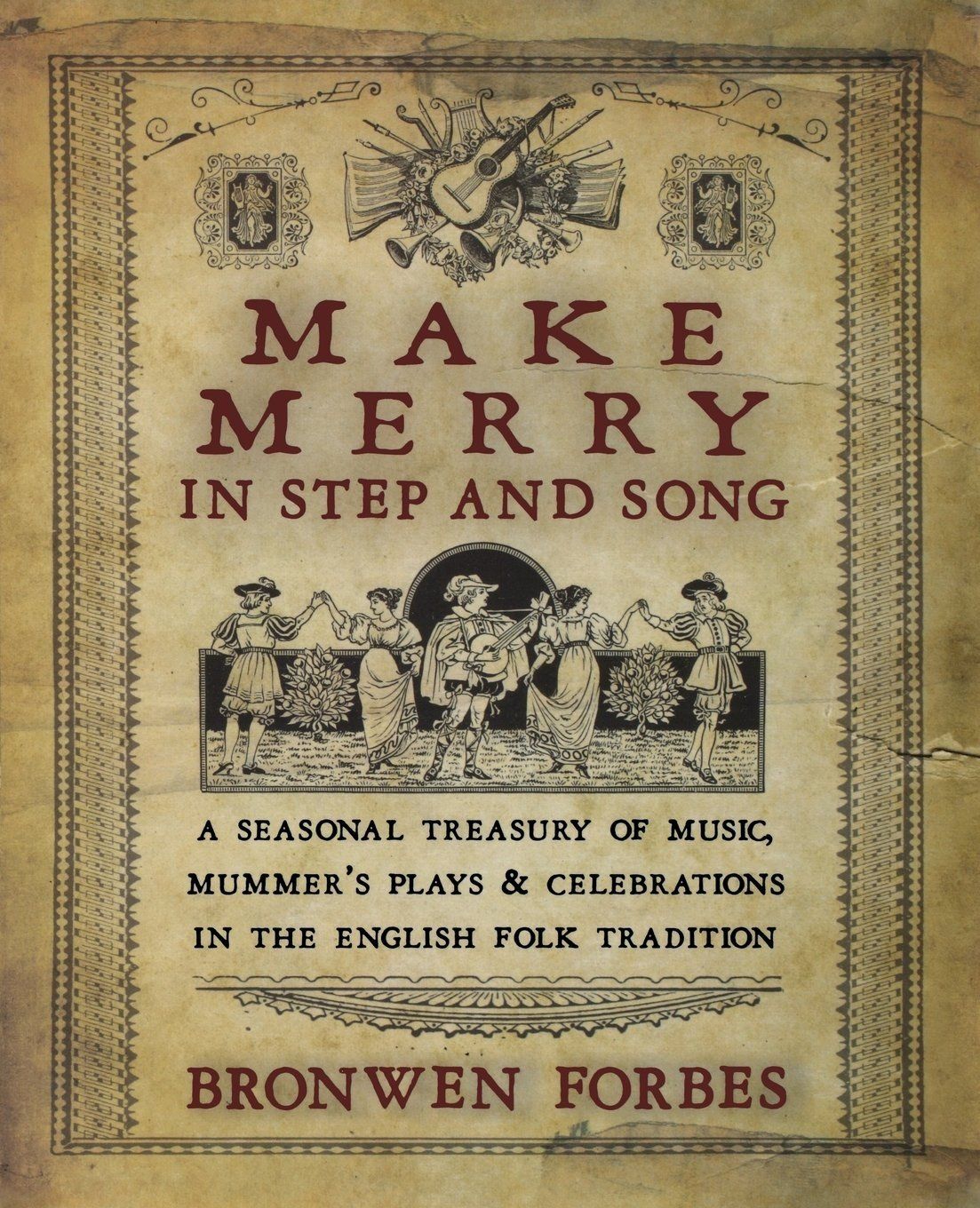 MAKE MERRY
IN STEP AND SONG

A SEASONAL TREASURY OF MUSIC, MUMMER'S PLAYS & CELEBRATIONS IN THE ENGLISH FOLK TRADITION

BRONWEN FORBES